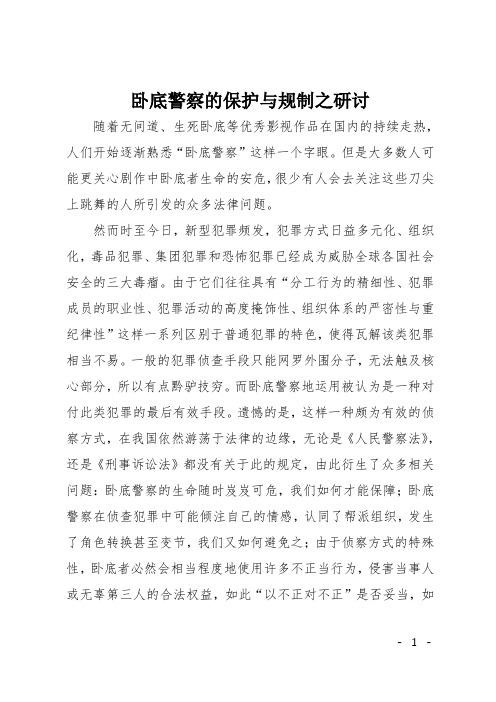 卧底警察的保护与规制之研讨

随着无间道、生死卧底等优秀影视作品在国内的持续走热，人们开始逐渐熟悉“卧底警察”这样一个字眼。但是大多数人可能更关心剧作中卧底者生命的安危，很少有人会去关注这些刀尖上跳舞的人所引发的众多法律问题。

然而时至今日，新型犯罪频发，犯罪方式日益多元化、组织化，毒品犯罪、集团犯罪和恐怖犯罪已经成为威胁全球各国社会安全的三大毒瘤。由于它们往往具有“分工行为的精细性、犯罪成员的职业性、犯罪活动的高度掩饰性、组织体系的严密性与重纪律性”这样一系列区别于普通犯罪的特色，使得瓦解该类犯罪相当不易。一般的犯罪侦查手段只能网罗外围分子，无法触及核心部分，所以有点黔驴技穷。而卧底警察地运用被认为是一种对付此类犯罪的最后有效手段。遗憾的是，这样一种颇为有效的侦察方式，在我国依然游荡于法律的边缘，无论是《人民警察法》，还是《刑事诉讼法》都没有关于此的规定，由此衍生了众多相关问题：卧底警察的生命随时岌岌可危，我们如何才能保障；卧底警察在侦查犯罪中可能倾注自己的情感，认同了帮派组织，发生了角色转换甚至变节，我们又如何避免之；由于侦察方式的特殊性，卧底者必然会相当程度地使用许多不正当行为，侵害当事人或无辜第三人的合法权益，如此“以不正对不正”是否妥当，如

- 1 -